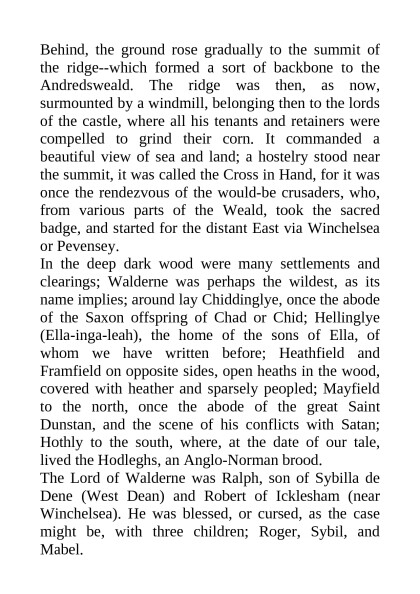 Behind, the ground rose gradually to the summit of the ridge--which formed a sort of backbone to the Andredsweald. The ridge was then, as now, surmounted by a windmill, belonging then to the lords of the castle, where all his tenants and retainers were compelled to grind their corn. It commanded a beautiful view of sea and land; a hostelry stood near the summit, it was called the Cross in Hand, for it was once the rendezvous of the would-be crusaders, who, from various parts of the Weald, took the sacred badge, and started for the distant East via Winchelsea or Pevensey.
In the deep dark wood were many settlements and clearings; Walderne was perhaps the wildest, as its name implies; around lay Chiddinglye, once the abode of the Saxon offspring of Chad or Chid; Hellinglye (Ella-inga-leah), the home of the sons of Ella, of whom we have written before; Heathfield and Framfield on opposite sides, open heaths in the wood, covered with heather and sparsely peopled; Mayfield to the north, once the abode of the great Saint Dunstan, and the scene of his conflicts with Satan; Hothly to the south, where, at the date of our tale, lived the Hodleghs, an Anglo-Norman brood.
The Lord of Walderne was Ralph, son of Sybilla de Dene (West Dean) and Robert of Icklesham (near Winchelsea). He was blessed, or cursed, as the case might be, with three children; Roger, Sybil, and Mabel.